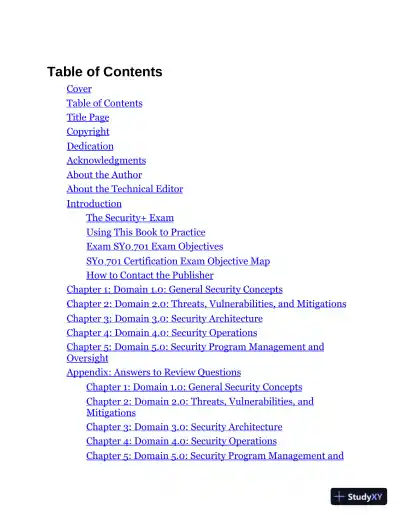 Table of Contents

Cover
Table of Contents
Title Page
Copyright
Dedication
Acknowledgments
About the Author
About the Technical Editor
Introduction
The Security+ Exam
Using This Book to Practice
Exam SY0.701 Exam Objectives
SY0.701 Certification Exam Objective Map
How to Contact the Publisher
Chapter 1: Domain 1.0: General Security Concepts
Chapter 2: Domain 2.0: Threats, Vulnerabilities, and Mitigations
Chapter 3: Domain 3.0: Security Architecture
Chapter 4: Domain 4.0: Security Operations
Chapter 5: Domain 5.0: Security Program Management and Oversight
Appendix: Answers to Review Questions
Chapter 1: Domain 1.0: General Security Concepts
Chapter 2: Domain 2.0: Threats, Vulnerabilities, and Mitigations
Chapter 3: Domain 3.0: Security Architecture
Chapter 4: Domain 4.0: Security Operations
Chapter 5: Domain 5.0: Security Program Management and

StudyXY